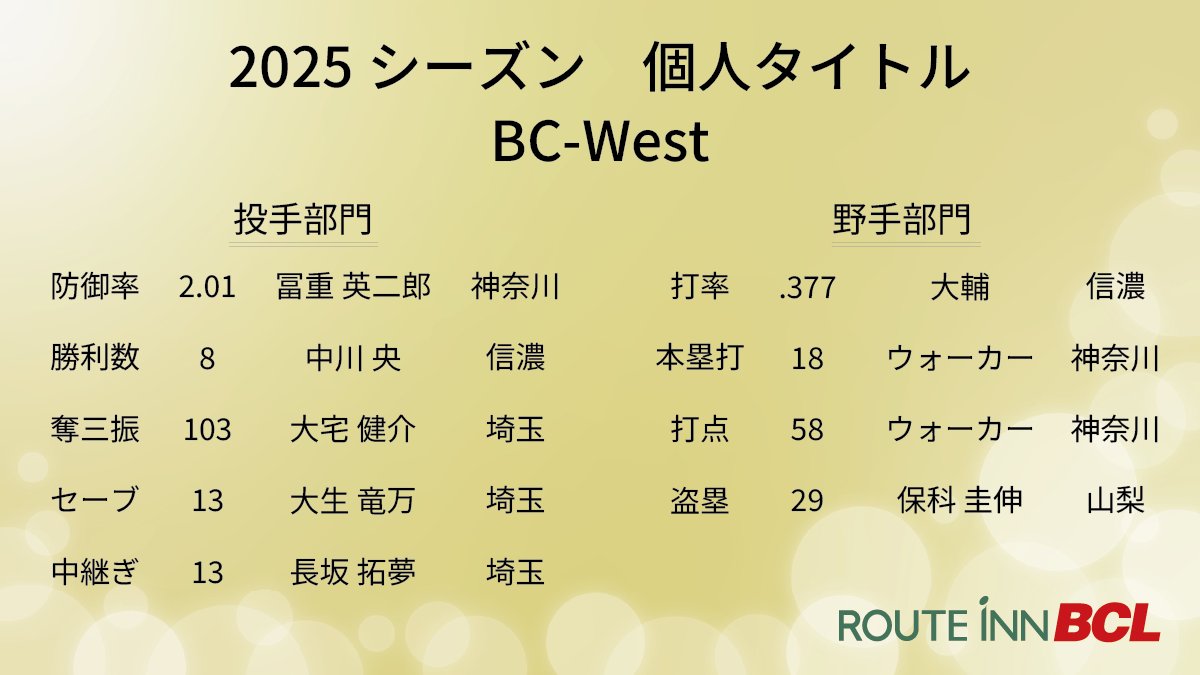 2025 シーズン　個人タイトル
BC-West

投手部門

| 防御率 | 2.01 | 冨重 英二郎 | 神奈川 |
|---|---|---|---|
| 勝利数 | 8 | 中川 央 | 信濃 |
| 奪三振 | 103 | 大宅 健介 | 埼玉 |
| セーブ | 13 | 大生 竜万 | 埼玉 |
| 中継ぎ | 13 | 長坂 拓夢 | 埼玉 |

野手部門

| 打率 | .377 | 大輔 | 信濃 |
|---|---|---|---|
| 本塁打 | 18 | ウォーカー | 神奈川 |
| 打点 | 58 | ウォーカー | 神奈川 |
| 盗塁 | 29 | 保科 圭伸 | 山梨 |

ROUTE INN BCL